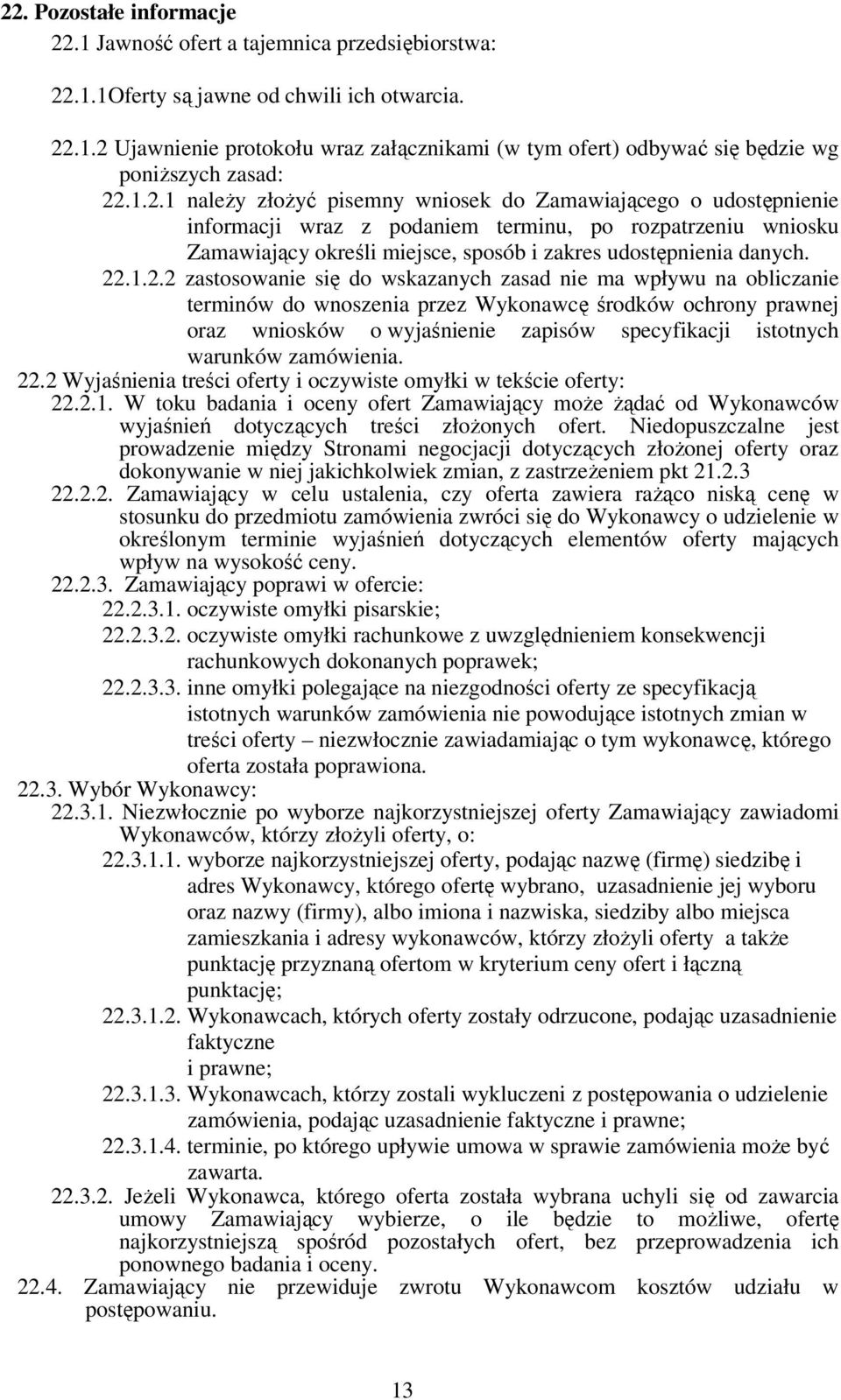 22. Pozostałe informacje
22.1 Jawność ofert a tajemnica przedsiębiorstwa:

22.1.1Oferty są jawne od chwili ich otwarcia.

22.1.2 Ujawnienie protokołu wraz załącznikami (w tym ofert) odbywać się będzie wg poniższych zasad:

22.1.2.1 należy złożyć pisemny wniosek do Zamawiającego o udostępnienie informacji wraz z podaniem terminu, po rozpatrzeniu wniosku Zamawiający określi miejsce, sposób i zakres udostępnienia danych.

22.1.2.2 zastosowanie się do wskazanych zasad nie ma wpływu na obliczanie terminów do wnoszenia przez Wykonawcę środków ochrony prawnej oraz wniosków o wyjaśnienie zapisów specyfikacji istotnych warunków zamówienia.

22.2 Wyjaśnienia treści oferty i oczywiste omyłki w tekście oferty:

22.2.1. W toku badania i oceny ofert Zamawiający może żądać od Wykonawców wyjaśnień dotyczących treści złożonych ofert. Niedopuszczalne jest prowadzenie między Stronami negocjacji dotyczących złożonej oferty oraz dokonywanie w niej jakichkolwiek zmian, z zastrzeżeniem pkt 21.2.3

22.2.2. Zamawiający w celu ustalenia, czy oferta zawiera rażąco niską cenę w stosunku do przedmiotu zamówienia zwróci się do Wykonawcy o udzielenie w określonym terminie wyjaśnień dotyczących elementów oferty mających wpływ na wysokość ceny.

22.2.3. Zamawiający poprawi w ofercie:

22.2.3.1. oczywiste omyłki pisarskie;

22.2.3.2. oczywiste omyłki rachunkowe z uwzględnieniem konsekwencji rachunkowych dokonanych poprawek;

22.2.3.3. inne omyłki polegające na niezgodności oferty ze specyfikacją istotnych warunków zamówienia nie powodujące istotnych zmian w treści oferty – niezwłocznie zawiadamiając o tym wykonawcę, którego oferta została poprawiona.

22.3. Wybór Wykonawcy:

22.3.1. Niezwłocznie po wyborze najkorzystniejszej oferty Zamawiający zawiadomi Wykonawców, którzy złożyli oferty, o:

22.3.1.1. wyborze najkorzystniejszej oferty, podając nazwę (firmę) siedzibę i adres Wykonawcy, którego ofertę wybrano, uzasadnienie jej wyboru oraz nazwy (firmy), albo imiona i nazwiska, siedziby albo miejsca zamieszkania i adresy wykonawców, którzy złożyli oferty a także punktację przyznaną ofertom w kryterium ceny ofert i łączną punktację;

22.3.1.2. Wykonawcach, których oferty zostały odrzucone, podając uzasadnienie faktyczne
i prawne;

22.3.1.3. Wykonawcach, którzy zostali wykluczeni z postępowania o udzielenie zamówienia, podając uzasadnienie faktyczne i prawne;

22.3.1.4. terminie, po którego upływie umowa w sprawie zamówienia może być zawarta.

22.3.2. Jeżeli Wykonawca, którego oferta została wybrana uchyli się od zawarcia umowy Zamawiający wybierze, o ile będzie to możliwe, ofertę najkorzystniejszą spośród pozostałych ofert, bez przeprowadzenia ich ponownego badania i oceny.

22.4. Zamawiający nie przewiduje zwrotu Wykonawcom kosztów udziału w postępowaniu.

13